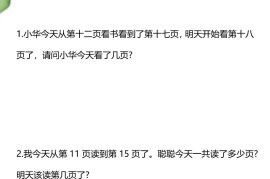 1.小华今天从第十二页看书看到了第十七页，明天开始看第十八页了，请问小华今天看了几页？

2.我今天从第 11 页读到第 15 页了。聪聪今天一共读了多少页？明天该读第几页了？